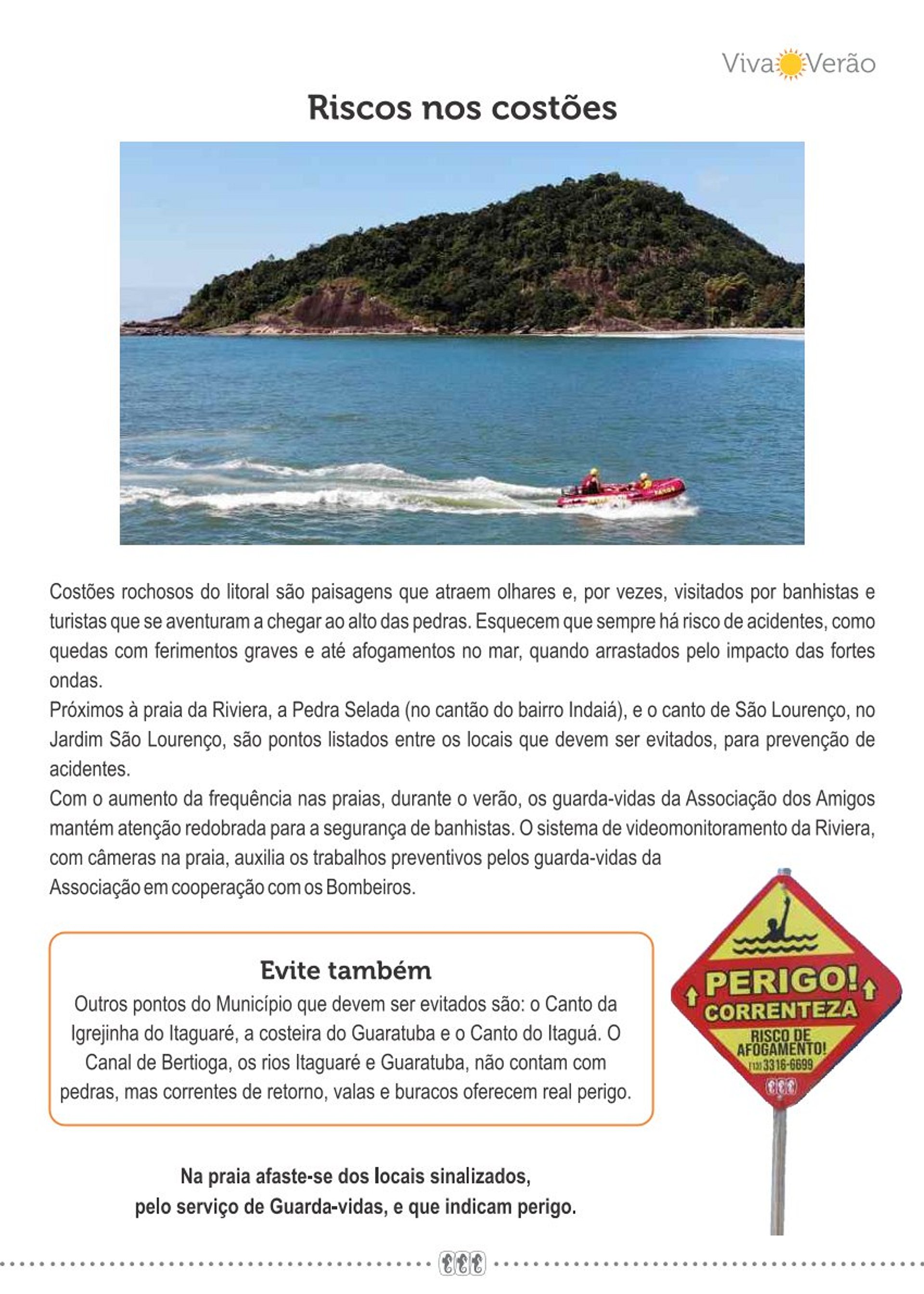 Viva Verão

Riscos nos costões

Costões rochosos do litoral são paisagens que atraem olhares e, por vezes, visitados por banhistas e turistas que se aventuram a chegar ao alto das pedras. Esquecem que sempre há risco de acidentes, como quedas com ferimentos graves e até afogamentos no mar, quando arrastados pelo impacto das fortes ondas.
Próximos à praia da Riviera, a Pedra Selada (no cantão do bairro Indaiá), e o canto de São Lourenço, no Jardim São Lourenço, são pontos listados entre os locais que devem ser evitados, para prevenção de acidentes.
Com o aumento da frequência nas praias, durante o verão, os guarda-vidas da Associação dos Amigos mantém atenção redobrada para a segurança de banhistas. O sistema de videomonitoramento da Riviera, com câmeras na praia, auxilia os trabalhos preventivos pelos guarda-vidas da Associação em cooperação com os Bombeiros.

Evite também
Outros pontos do Município que devem ser evitados são: o Canto da Igrejinha do Itaguaré, a costeira do Guaratuba e o Canto do Itaguá. O Canal de Bertioga, os rios Itaguaré e Guaratuba, não contam com pedras, mas correntes de retorno, valas e buracos oferecem real perigo.

PERIGO! CORRENTEZA
RISCO DE AFOGAMENTO!
(13) 3316-6699

Na praia afaste-se dos locais sinalizados, pelo serviço de Guarda-vidas, e que indicam perigo.